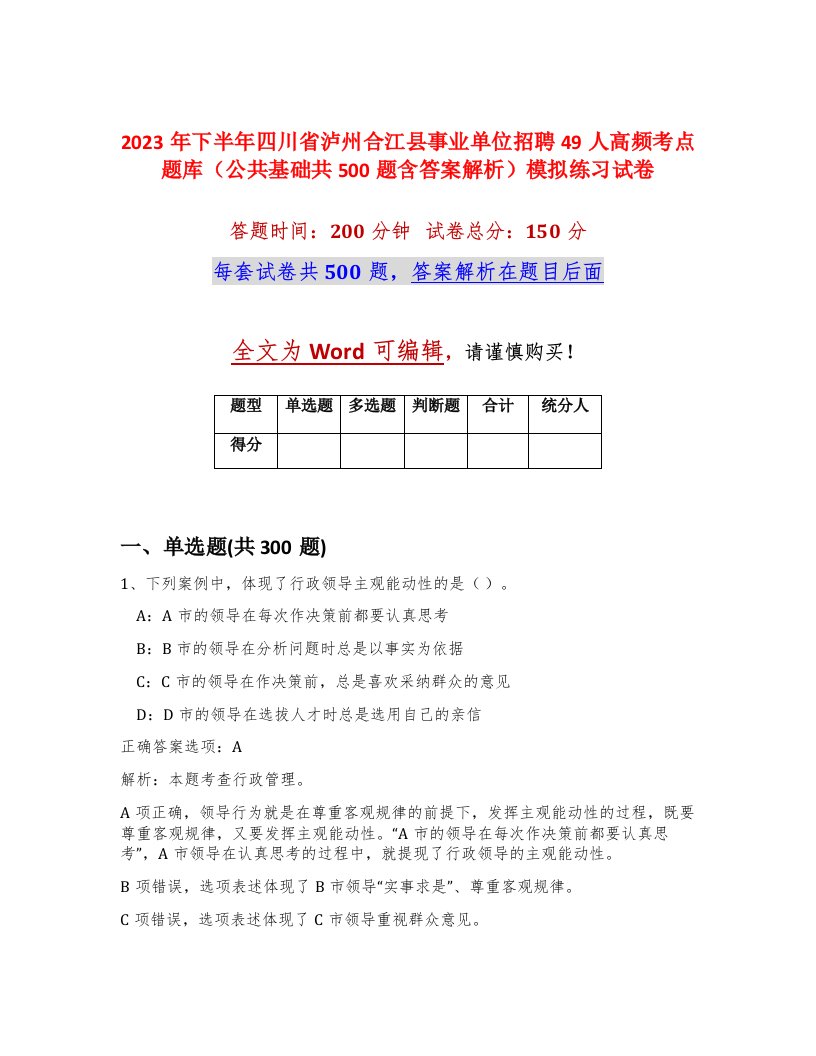 2023 年下半年四川省泸州合江县事业单位招聘 49 人高频考点题库（公共基础共 500 题含答案解析）模拟练习试卷

答题时间：200 分钟  试卷总分：150 分

每套试卷共 500 题，答案解析在题目后面

全文为 Word 可编辑，请谨慎购买！

| 题型 | 单选题 | 多选题 | 判断题 | 合计 | 统分人 |
|---|---|---|---|---|---|
| 得分 | | | | | |

一、单选题(共 300 题)

1、下列案例中，体现了行政领导主观能动性的是（ ）。

A：A 市的领导在每次作决策前都要认真思考

B：B 市的领导在分析问题时总是以事实为依据

C：C 市的领导在作决策前，总是喜欢采纳群众的意见

D：D 市的领导在选拔人才时总是选用自己的亲信

正确答案选项：A

解析：本题考查行政管理。

A 项正确，领导行为就是在尊重客观规律的前提下，发挥主观能动性的过程，既要尊重客观规律，又要发挥主观能动性。“A 市的领导在每次作决策前都要认真思考”，A 市领导在认真思考的过程中，就提现了行政领导的主观能动性。

B 项错误，选项表述体现了 B 市领导“实事求是”、尊重客观规律。

C 项错误，选项表述体现了 C 市领导重视群众意见。